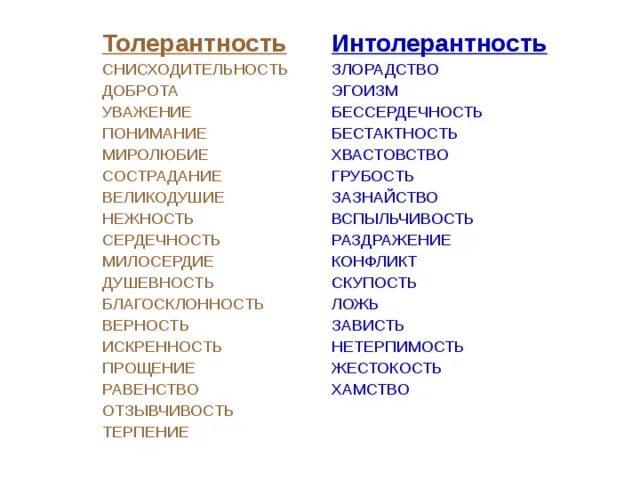 Толерантность
СНИСХОДИТЕЛЬНОСТЬ
ДОБРОТА
УВАЖЕНИЕ
ПОНИМАНИЕ
МИРОЛЮБИЕ
СОСТРАДАНИЕ
ВЕЛИКОДУШИЕ
НЕЖНОСТЬ
СЕРДЕЧНОСТЬ
МИЛОСЕРДИЕ
ДУШЕВНОСТЬ
БЛАГОСКЛОННОСТЬ
ВЕРНОСТЬ
ИСКРЕННОСТЬ
ПРОЩЕНИЕ
РАВЕНСТВО
ОТЗЫВЧИВОСТЬ
ТЕРПЕНИЕ

Интолерантность
ЗЛОРАДСТВО
ЭГОИЗМ
БЕССЕРДЕЧНОСТЬ
БЕСТАКТНОСТЬ
ХВАСТОВСТВО
ГРУБОСТЬ
ЗАЗНАЙСТВО
ВСПЫЛЬЧИВОСТЬ
РАЗДРАЖЕНИЕ
КОНФЛИКТ
СКУПОСТЬ
ЛОЖЬ
ЗАВИСТЬ
НЕТЕРПИМОСТЬ
ЖЕСТОКОСТЬ
ХАМСТВО